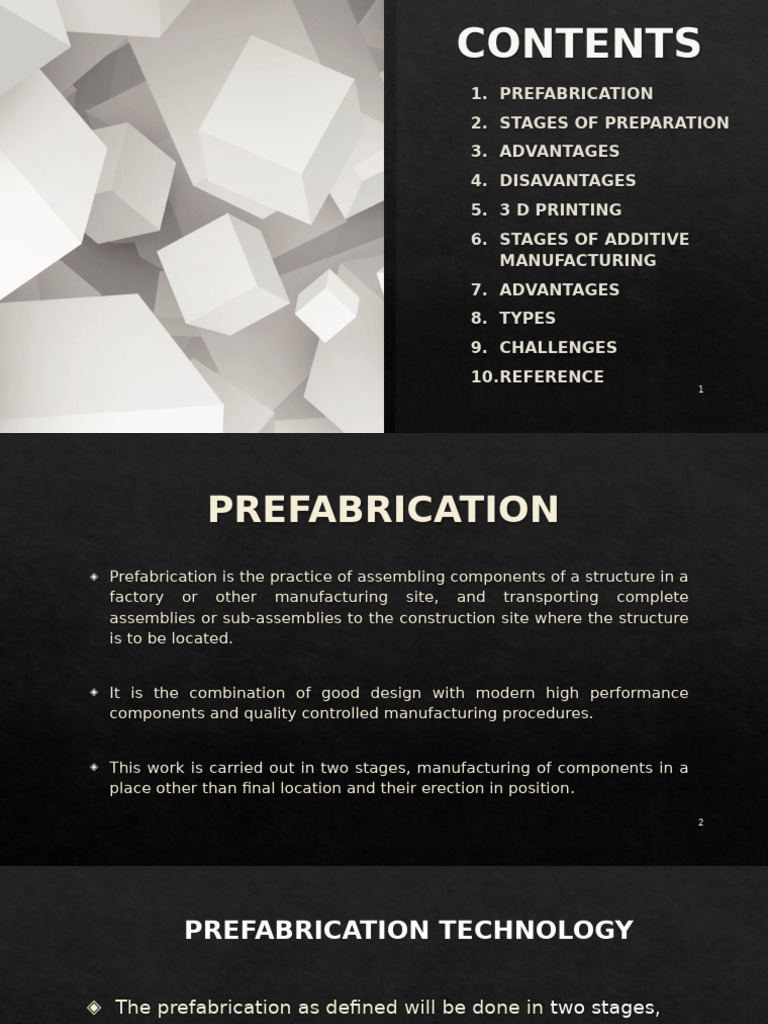 CONTENTS

1. PREFABRICATION
2. STAGES OF PREPARATION
3. ADVANTAGES
4. DISAVANTAGES
5. 3 D PRINTING
6. STAGES OF ADDITIVE MANUFACTURING
7. ADVANTAGES
8. TYPES
9. CHALLENGES
10.REFERENCE

1

PREFABRICATION

◈ Prefabrication is the practice of assembling components of a structure in a factory or other manufacturing site, and transporting complete assemblies or sub-assemblies to the construction site where the structure is to be located.

◈ It is the combination of good design with modern high performance components and quality controlled manufacturing procedures.

◈ This work is carried out in two stages, manufacturing of components in a place other than final location and their erection in position.

2

PREFABRICATION TECHNOLOGY

◈ The prefabrication as defined will be done in two stages,